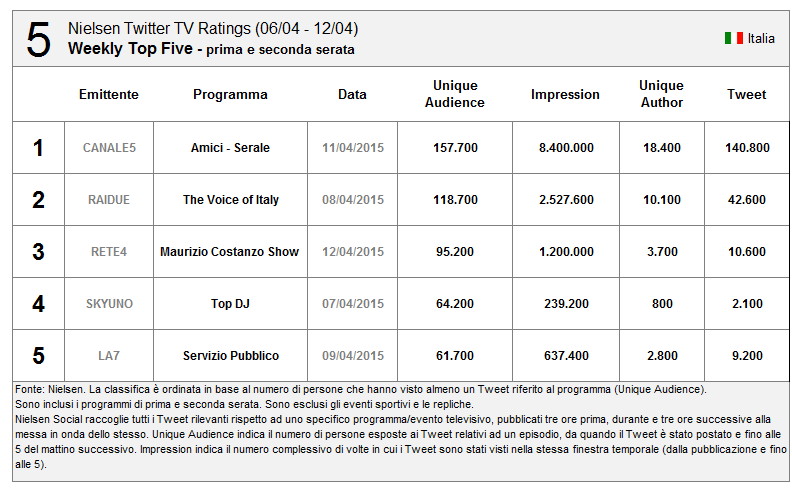 5 Nielsen Twitter TV Ratings (06/04 - 12/04)
Weekly Top Five - prima e seconda serata

Italia

| | Emittente | Programma | Data | Unique Audience | Impression | Unique Author | Tweet |
|---|---|---|---|---|---|---|---|
| 1 | CANALE5 | Amici - Serale | 11/04/2015 | 157.700 | 8.400.000 | 18.400 | 140.800 |
| 2 | RAIDUE | The Voice of Italy | 08/04/2015 | 118.700 | 2.527.600 | 10.100 | 42.600 |
| 3 | RETE4 | Maurizio Costanzo Show | 12/04/2015 | 95.200 | 1.200.000 | 3.700 | 10.600 |
| 4 | SKYUNO | Top DJ | 07/04/2015 | 64.200 | 239.200 | 800 | 2.100 |
| 5 | LA7 | Servizio Pubblico | 09/04/2015 | 61.700 | 637.400 | 2.800 | 9.200 |

Fonte: Nielsen. La classifica è ordinata in base al numero di persone che hanno visto almeno un Tweet riferito al programma (Unique Audience).
Sono inclusi i programmi di prima e seconda serata. Sono esclusi gli eventi sportivi e le repliche.
Nielsen Social raccoglie tutti i Tweet rilevanti rispetto ad uno specifico programma/evento televisivo, pubblicati tre ore prima, durante e tre ore successive alla messa in onda dello stesso. Unique Audience indica il numero di persone esposte ai Tweet relativi ad un episodio, da quando il Tweet è stato postato e fino alle 5 del mattino successivo. Impression indica il numero complessivo di volte in cui i Tweet sono stati visti nella stessa finestra temporale (dalla pubblicazione e fino alle 5).